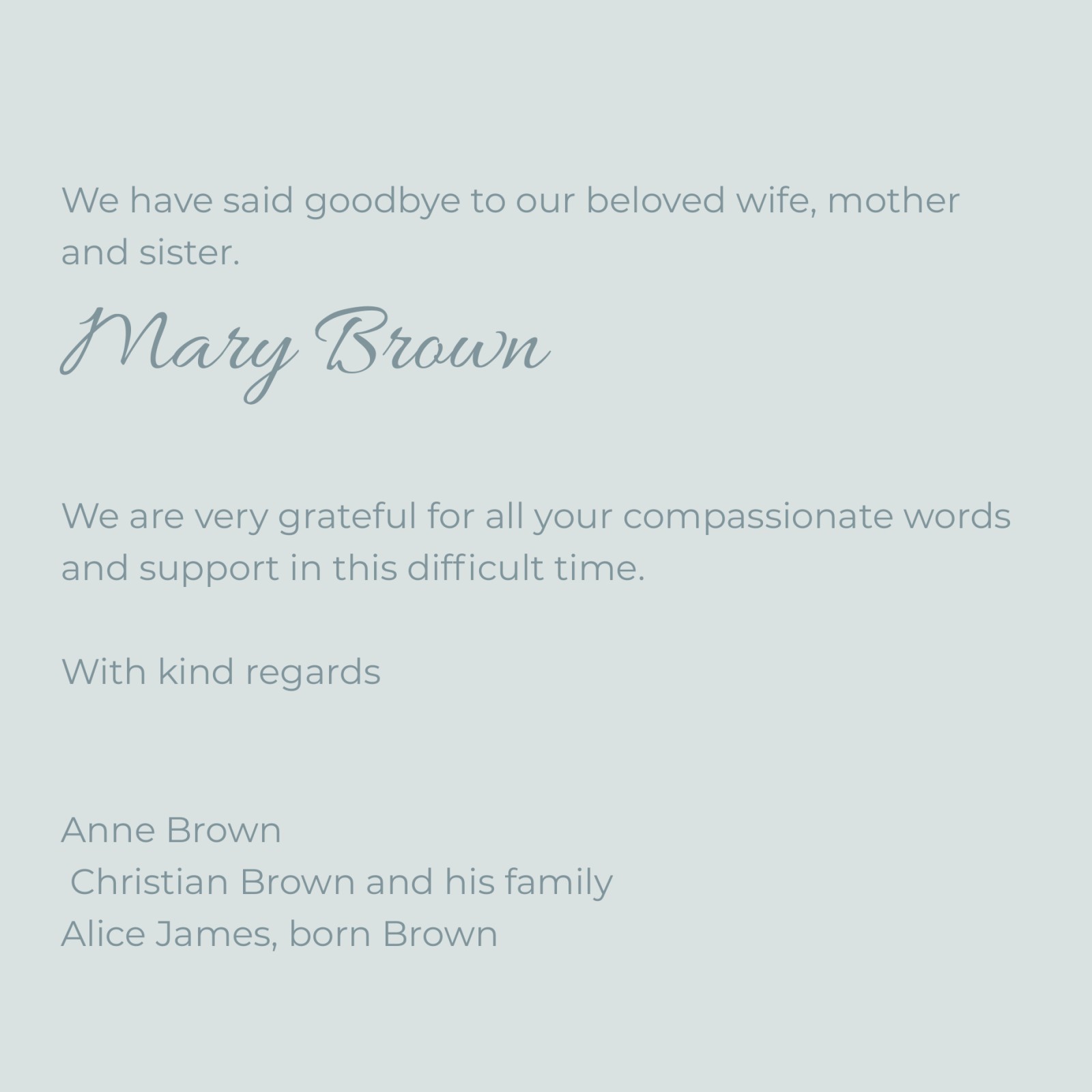 We have said goodbye to our beloved wife, mother and sister.

Mary Brown

We are very grateful for all your compassionate words and support in this difficult time.

With kind regards

Anne Brown
Christian Brown and his family
Alice James, born Brown